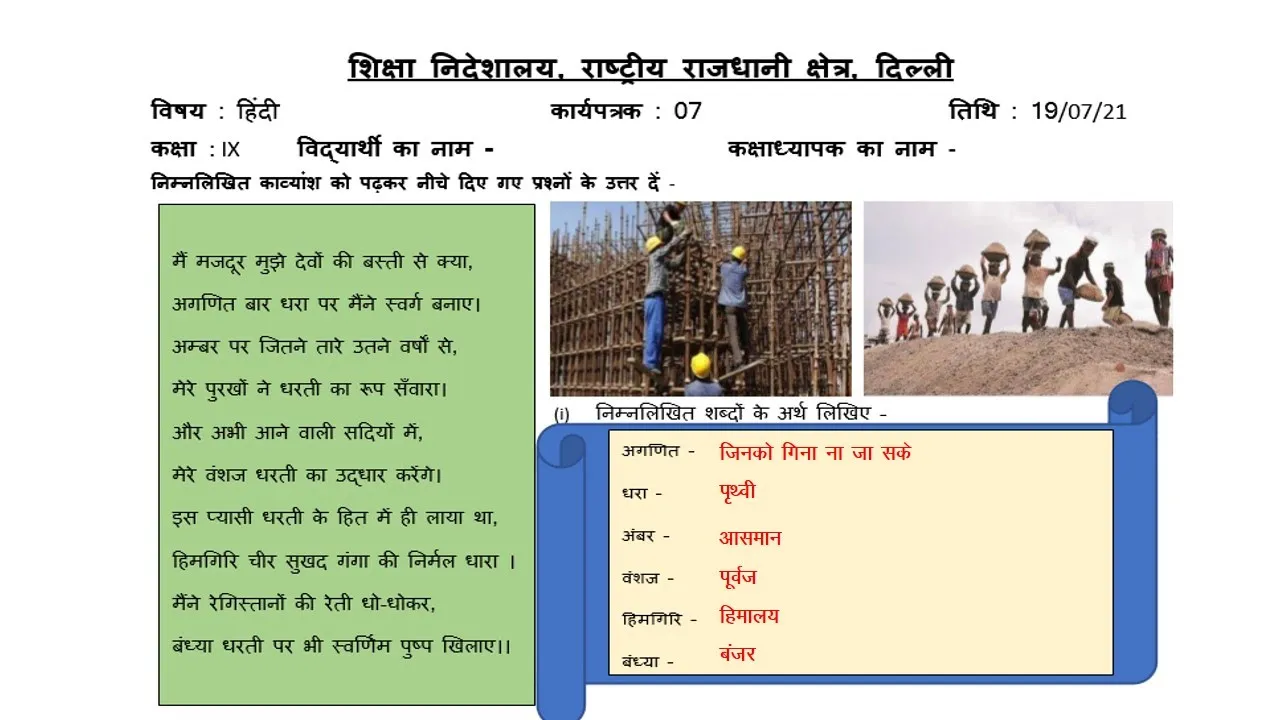 शिक्षा निदेशालय, राष्ट्रीय राजधानी क्षेत्र, दिल्ली

विषय : हिंदी    कार्यपत्रक : 07    तिथि : 19/07/21

कक्षा : IX    विद्यार्थी का नाम -    कक्षाध्यापक का नाम -

निम्नलिखित काव्यांश को पढ़कर नीचे दिए गए प्रश्नों के उत्तर दें -

मैं मजदूर मुझे देवों की बस्ती से क्या,
अगणित बार धरा पर मैंने स्वर्ग बनाए।
अम्बर पर जितने तारे उतने वर्षों से,
मेरे पुरखों ने धरती का रूप सँवारा।
और अभी आने वाली सदियों में,
मेरे वंशज धरती का उद्धार करेंगे।
इस प्यासी धरती के हित में ही लाया था,
हिमगिरि चीर सुखद गंगा की निर्मल धारा ।
मैंने रेगिस्तानों की रेती धो-धोकर,
बंध्या धरती पर भी स्वर्णिम पुष्प खिलाए।।

(i) निम्नलिखित शब्दों के अर्थ लिखिए -

अगणित - जिनको गिना ना जा सके
धरा - पृथ्वी
अंबर - आसमान
वंशज - पूर्वज
हिमगिरि - हिमालय
बंध्या - बंजर